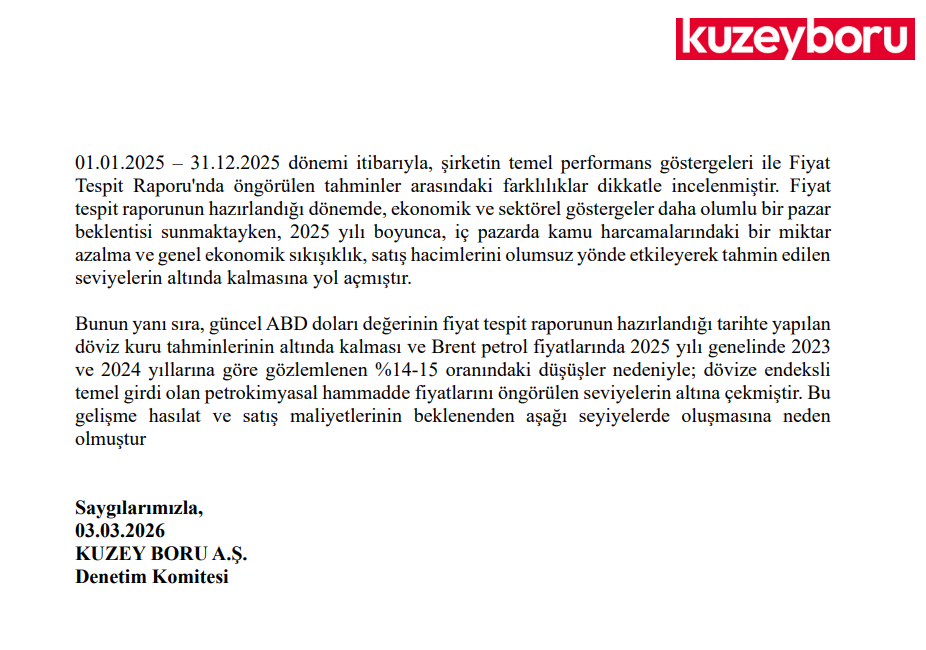 kuzeyboru

01.01.2025 – 31.12.2025 dönemi itibarıyla, şirketin temel performans göstergeleri ile Fiyat Tespit Raporu'nda öngörülen tahminler arasındaki farklılıklar dikkatle incelenmiştir. Fiyat tespit raporunun hazırlandığı dönemde, ekonomik ve sektörel göstergeler daha olumlu bir pazar beklentisi sunmaktayken, 2025 yılı boyunca, iç pazarda kamu harcamalarındaki bir miktar azalma ve genel ekonomik sıkışıklık, satış hacimlerini olumsuz yönde etkileyerek tahmin edilen seviyelerin altında kalmasına yol açmıştır.

Bunun yanı sıra, güncel ABD doları değerinin fiyat tespit raporunun hazırlandığı tarihte yapılan döviz kuru tahminlerinin altında kalması ve Brent petrol fiyatlarında 2025 yılı genelinde 2023 ve 2024 yıllarına göre gözlemlenen %14-15 oranındaki düşüşler nedeniyle; dövize endeksli temel girdi olan petrokimyasal hammadde fiyatlarını öngörülen seviyelerin altına çekmiştir. Bu gelişme hasılat ve satış maliyetlerinin beklenenden aşağı seyiyelerde oluşmasına neden olmuştur

Saygılarımızla,
03.03.2026
KUZEY BORU A.Ş.
Denetim Komitesi